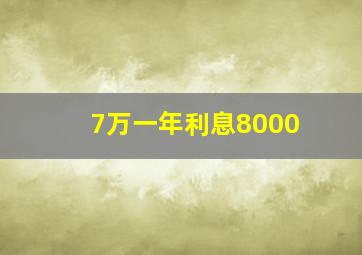 7万一年利息8000